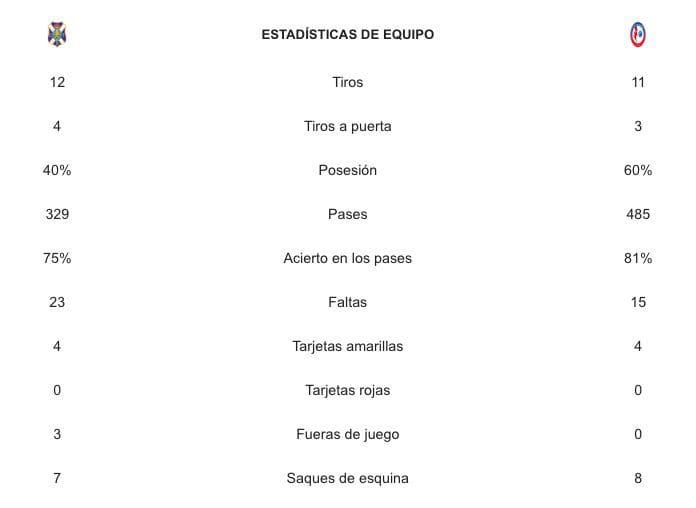 | | ESTADÍSTICAS DE EQUIPO | |
|---|---|---|
| 12 | Tiros | 11 |
| 4 | Tiros a puerta | 3 |
| 40% | Posesión | 60% |
| 329 | Pases | 485 |
| 75% | Acierto en los pases | 81% |
| 23 | Faltas | 15 |
| 4 | Tarjetas amarillas | 4 |
| 0 | Tarjetas rojas | 0 |
| 3 | Fueras de juego | 0 |
| 7 | Saques de esquina | 8 |